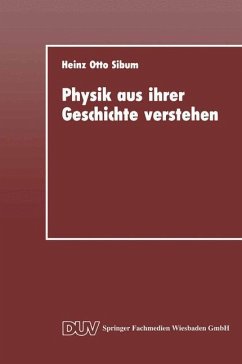 Heinz Otto Sibum

Physik aus ihrer Geschichte verstehen

DUV Springer Fachmedien Wiesbaden GmbH